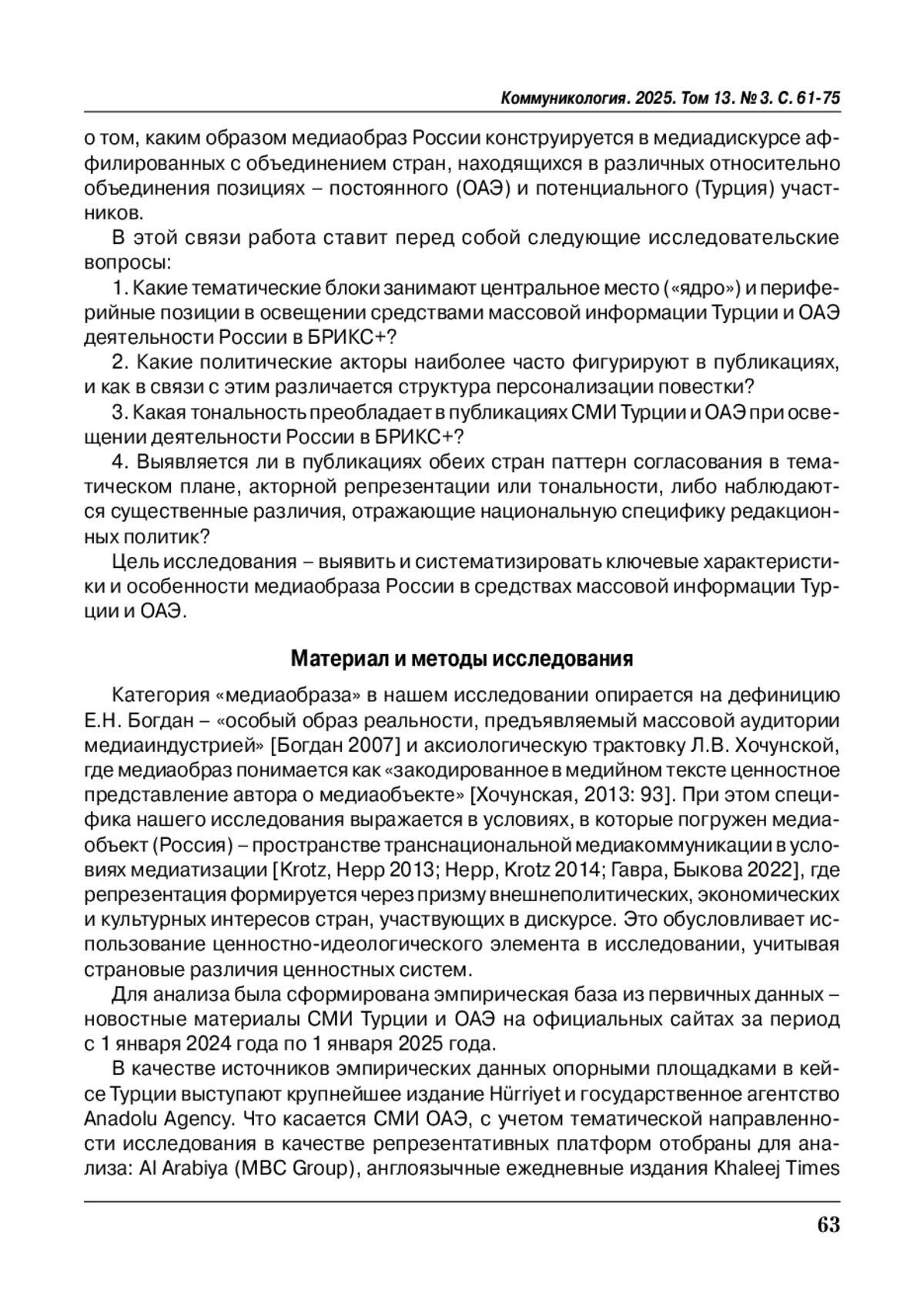 Коммуникология. 2025. Том 13. № 3. С. 61-75

о том, каким образом медиаобраз России конструируется в медиадискурсе аффилированных с объединением стран, находящихся в различных относительно объединения позициях – постоянного (ОАЭ) и потенциального (Турция) участников.

В этой связи работа ставит перед собой следующие исследовательские вопросы:

1. Какие тематические блоки занимают центральное место («ядро») и периферийные позиции в освещении средствами массовой информации Турции и ОАЭ деятельности России в БРИКС+?

2. Какие политические акторы наиболее часто фигурируют в публикациях, и как в связи с этим различается структура персонализации повестки?

3. Какая тональность преобладает в публикациях СМИ Турции и ОАЭ при освещении деятельности России в БРИКС+?

4. Выявляется ли в публикациях обеих стран паттерн согласования в тематическом плане, акторной репрезентации или тональности, либо наблюдаются существенные различия, отражающие национальную специфику редакционных политик?

Цель исследования – выявить и систематизировать ключевые характеристики и особенности медиаобраза России в средствах массовой информации Турции и ОАЭ.

Материал и методы исследования

Категория «медиаобраза» в нашем исследовании опирается на дефиницию Е.Н. Богдан – «особый образ реальности, предъявляемый массовой аудитории медиаиндустрией» [Богдан 2007] и аксиологическую трактовку Л.В. Хочунской, где медиаобраз понимается как «закодированное в медийном тексте ценностное представление автора о медиаобъекте» [Хочунская, 2013: 93]. При этом специфика нашего исследования выражается в условиях, в которые погружен медиаобъект (Россия) – пространстве транснациональной медиакоммуникации в условиях медиатизации [Krotz, Hepp 2013; Hepp, Krotz 2014; Гавра, Быкова 2022], где репрезентация формируется через призму внешнеполитических, экономических и культурных интересов стран, участвующих в дискурсе. Это обусловливает использование ценностно-идеологического элемента в исследовании, учитывая страновые различия ценностных систем.

Для анализа была сформирована эмпирическая база из первичных данных – новостные материалы СМИ Турции и ОАЭ на официальных сайтах за период с 1 января 2024 года по 1 января 2025 года.

В качестве источников эмпирических данных опорными площадками в кейсе Турции выступают крупнейшее издание Hürriyet и государственное агентство Anadolu Agency. Что касается СМИ ОАЭ, с учетом тематической направленности исследования в качестве репрезентативных платформ отобраны для анализа: Al Arabiya (MBC Group), англоязычные ежедневные издания Khaleej Times

63